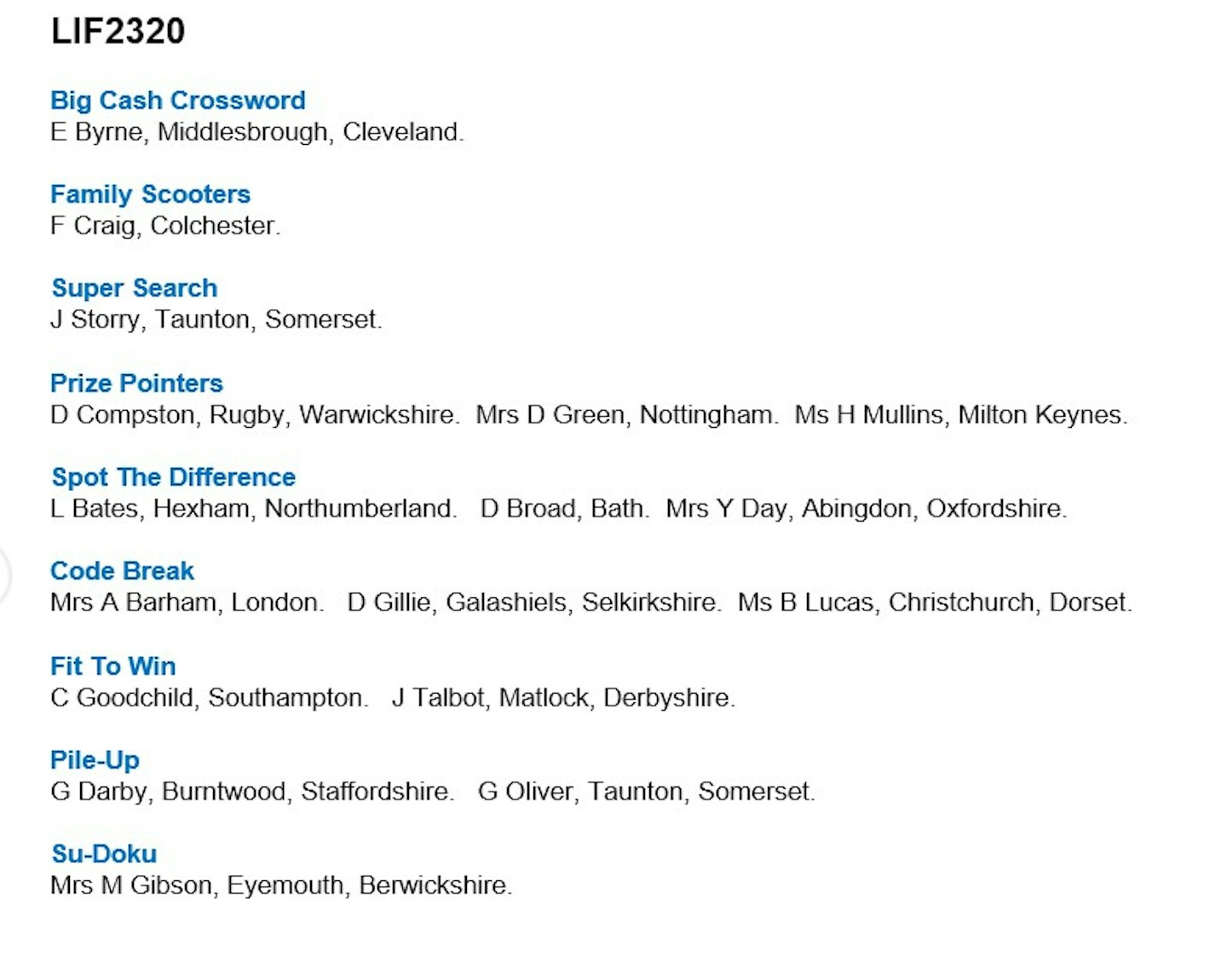 LIF2320

Big Cash Crossword
E Byrne, Middlesbrough, Cleveland.

Family Scooters
F Craig, Colchester.

Super Search
J Storry, Taunton, Somerset.

Prize Pointers
D Compston, Rugby, Warwickshire. Mrs D Green, Nottingham. Ms H Mullins, Milton Keynes.

Spot The Difference
L Bates, Hexham, Northumberland. D Broad, Bath. Mrs Y Day, Abingdon, Oxfordshire.

Code Break
Mrs A Barham, London. D Gillie, Galashiels, Selkirkshire. Ms B Lucas, Christchurch, Dorset.

Fit To Win
C Goodchild, Southampton. J Talbot, Matlock, Derbyshire.

Pile-Up
G Darby, Burntwood, Staffordshire. G Oliver, Taunton, Somerset.

Su-Doku
Mrs M Gibson, Eyemouth, Berwickshire.